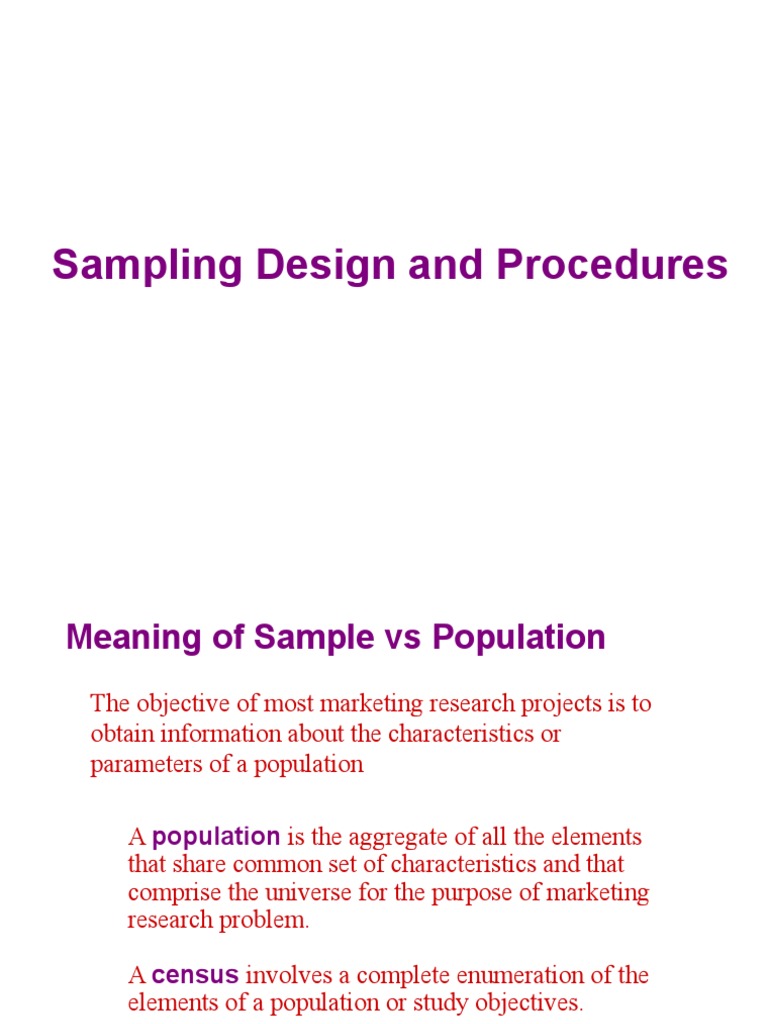 Sampling Design and Procedures

Meaning of Sample vs Population

The objective of most marketing research projects is to obtain information about the characteristics or parameters of a population

A population is the aggregate of all the elements that share common set of characteristics and that comprise the universe for the purpose of marketing research problem.

A census involves a complete enumeration of the elements of a population or study objectives.